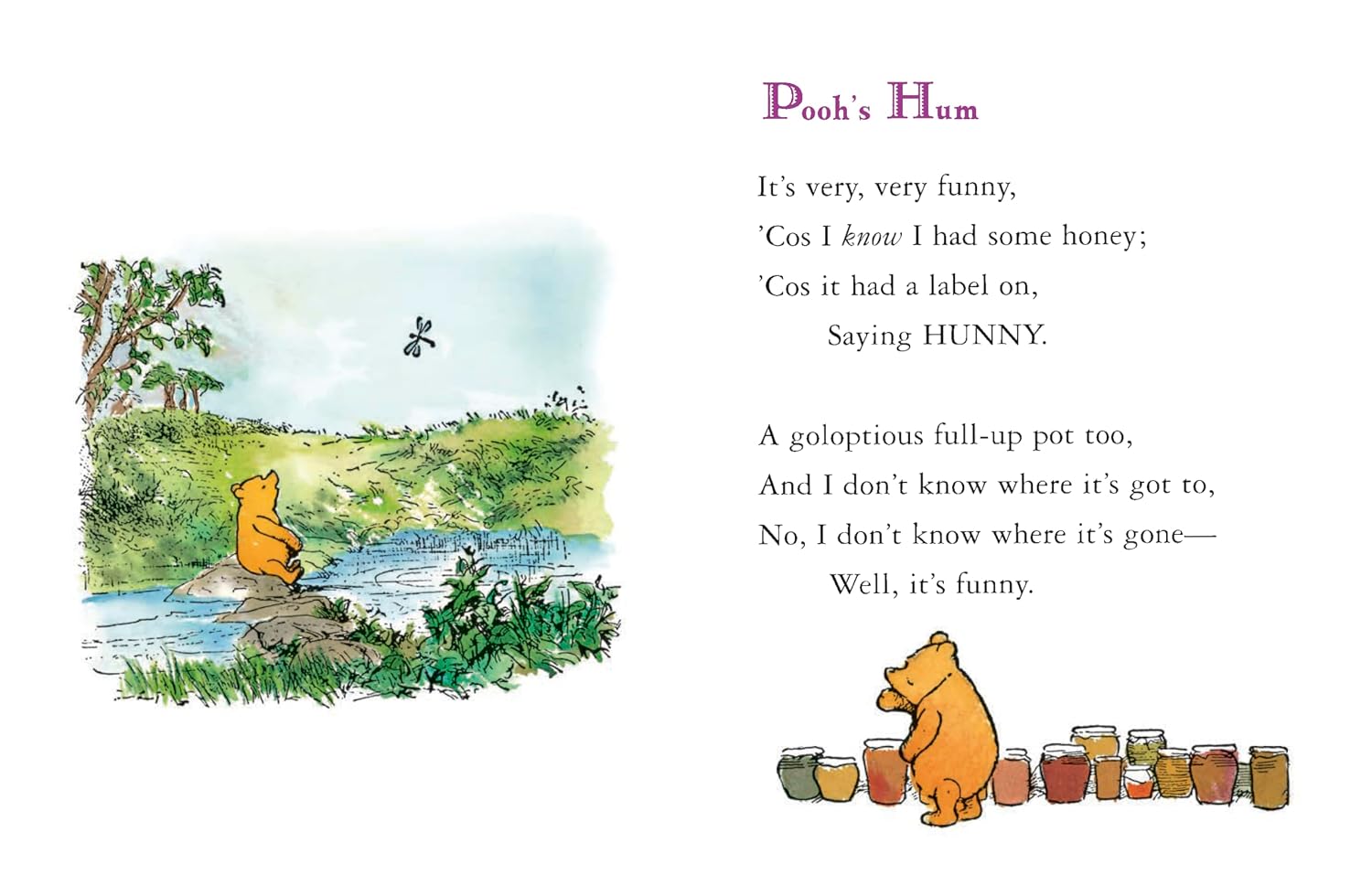 Pooh's Hum

It's very, very funny,
'Cos I know I had some honey;
'Cos it had a label on,
Saying HUNNY.

A goloptious full-up pot too,
And I don't know where it's got to,
No, I don't know where it's gone—
Well, it's funny.